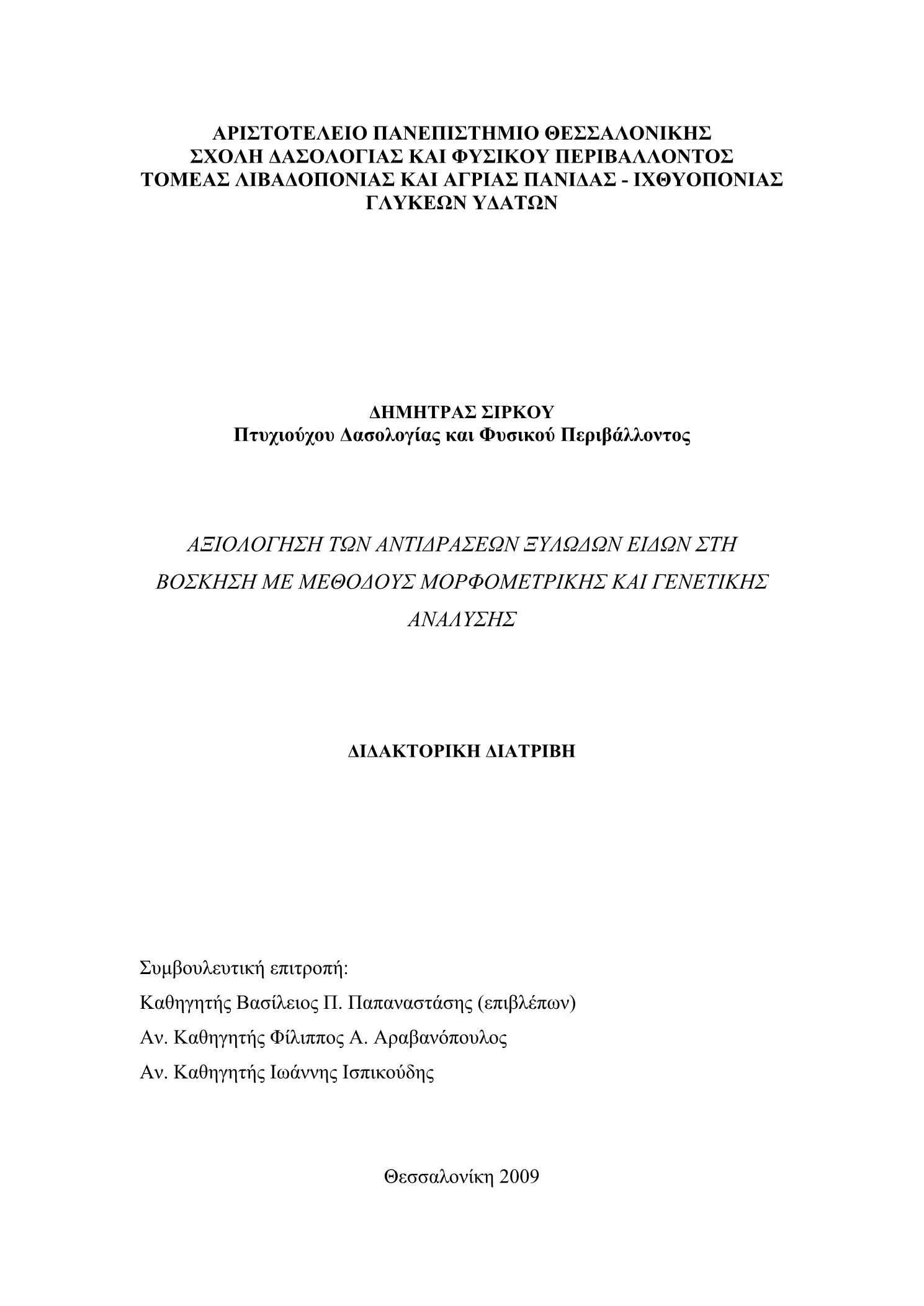 ΑΡΙΣΤΟΤΕΛΕΙΟ ΠΑΝΕΠΙΣΤΗΜΙΟ ΘΕΣΣΑΛΟΝΙΚΗΣ
ΣΧΟΛΗ ΔΑΣΟΛΟΓΙΑΣ ΚΑΙ ΦΥΣΙΚΟΥ ΠΕΡΙΒΑΛΛΟΝΤΟΣ
ΤΟΜΕΑΣ ΛΙΒΑΔΟΠΟΝΙΑΣ ΚΑΙ ΑΓΡΙΑΣ ΠΑΝΙΔΑΣ - ΙΧΘΥΟΠΟΝΙΑΣ ΓΛΥΚΕΩΝ ΥΔΑΤΩΝ

ΔΗΜΗΤΡΑΣ ΣΙΡΚΟΥ
Πτυχιούχου Δασολογίας και Φυσικού Περιβάλλοντος

ΑΞΙΟΛΟΓΗΣΗ ΤΩΝ ΑΝΤΙΔΡΑΣΕΩΝ ΞΥΛΩΔΩΝ ΕΙΔΩΝ ΣΤΗ ΒΟΣΚΗΣΗ ΜΕ ΜΕΘΟΔΟΥΣ ΜΟΡΦΟΜΕΤΡΙΚΗΣ ΚΑΙ ΓΕΝΕΤΙΚΗΣ ΑΝΑΛΥΣΗΣ

ΔΙΔΑΚΤΟΡΙΚΗ ΔΙΑΤΡΙΒΗ

Συμβουλευτική επιτροπή:
Καθηγητής Βασίλειος Π. Παπαναστάσης (επιβλέπων)
Αν. Καθηγητής Φίλιππος Α. Αραβανόπουλος
Αν. Καθηγητής Ιωάννης Ισπικούδης

Θεσσαλονίκη 2009